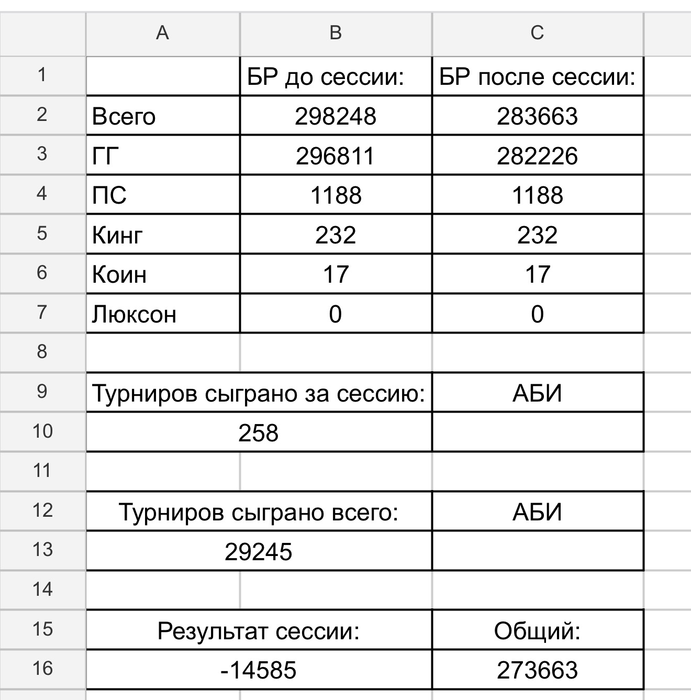 |  | A | B | C |
|---|---|---|---|
| 1 |  | БР до сессии: | БР после сессии: |
| 2 | Всего | 298248 | 283663 |
| 3 | ГГ | 296811 | 282226 |
| 4 | ПС | 1188 | 1188 |
| 5 | Кинг | 232 | 232 |
| 6 | Коин | 17 | 17 |
| 7 | Люксон | 0 | 0 |
| 8 |  |  |  |
| 9 | Турниров сыграно за сессию: |  | АБИ |
| 10 | 258 |  |  |
| 11 |  |  |  |
| 12 | Турниров сыграно всего: |  | АБИ |
| 13 | 29245 |  |  |
| 14 |  |  |  |
| 15 | Результат сессии: |  | Общий: |
| 16 | -14585 |  | 273663 |